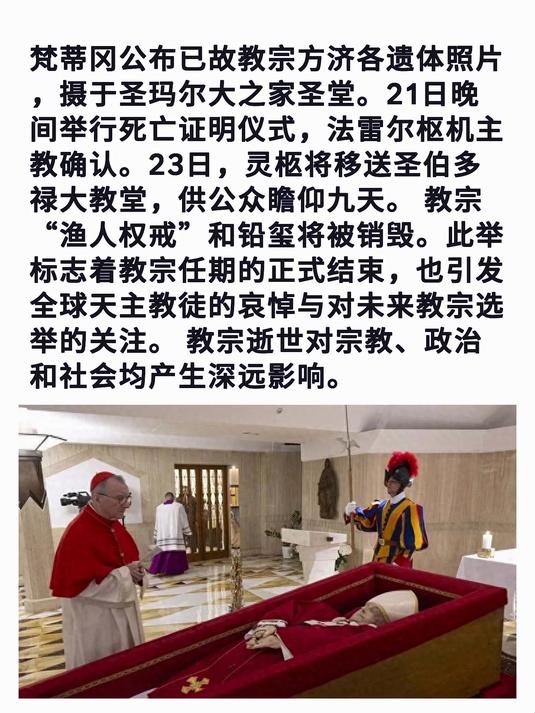 梵蒂冈公布已故教宗方济各遗体照片，摄于圣玛尔大之家圣堂。21日晚间举行死亡证明仪式，法雷尔枢机主教确认。23日，灵柩将移送圣伯多禄大教堂，供公众瞻仰九天。 教宗“渔人权戒”和铅玺将被销毁。此举标志着教宗任期的正式结束，也引发全球天主教徒的哀悼与对未来教宗选举的关注。 教宗逝世对宗教、政治和社会均产生深远影响。